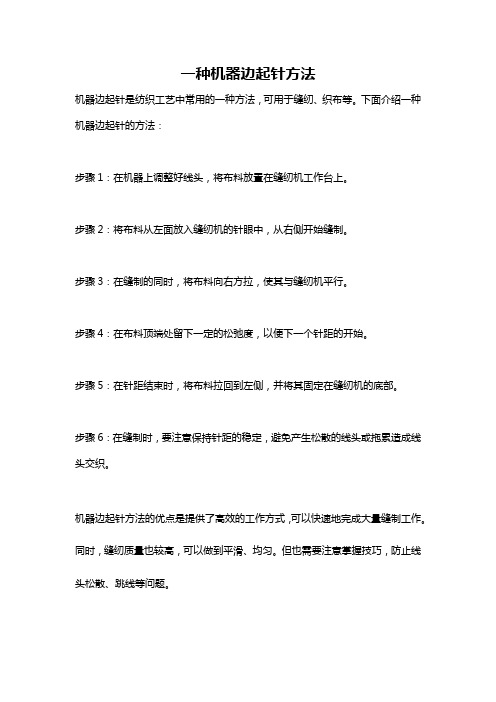 一种机器边起针方法

机器边起针是纺织工艺中常用的一种方法，可用于缝纫、织布等。下面介绍一种机器边起针的方法：

步骤 1：在机器上调整好线头，将布料放置在缝纫机工作台上。

步骤 2：将布料从左面放入缝纫机的针眼中，从右侧开始缝制。

步骤 3：在缝制的同时，将布料向右方拉，使其与缝纫机平行。

步骤 4：在布料顶端处留下一定的松弛度，以便下一个针距的开始。

步骤 5：在针距结束时，将布料拉回到左侧，并将其固定在缝纫机的底部。

步骤 6：在缝制时，要注意保持针距的稳定，避免产生松散的线头或拖累造成线头交织。

机器边起针方法的优点是提供了高效的工作方式，可以快速地完成大量缝制工作。同时，缝纫质量也较高，可以做到平滑、均匀。但也需要注意掌握技巧，防止线头松散、跳线等问题。